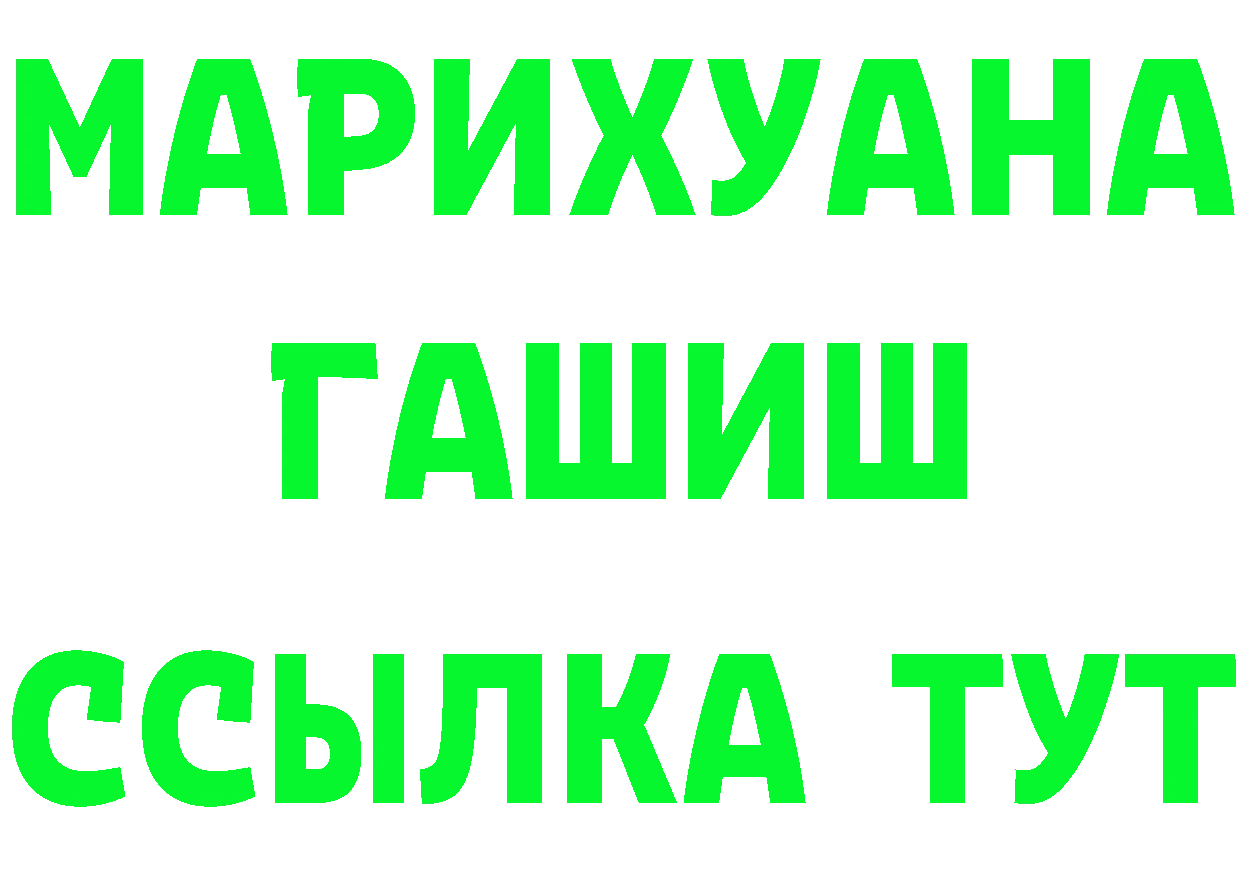 МАРИХУАНА
ГАШИШ
ССЫЛКА ТУТ